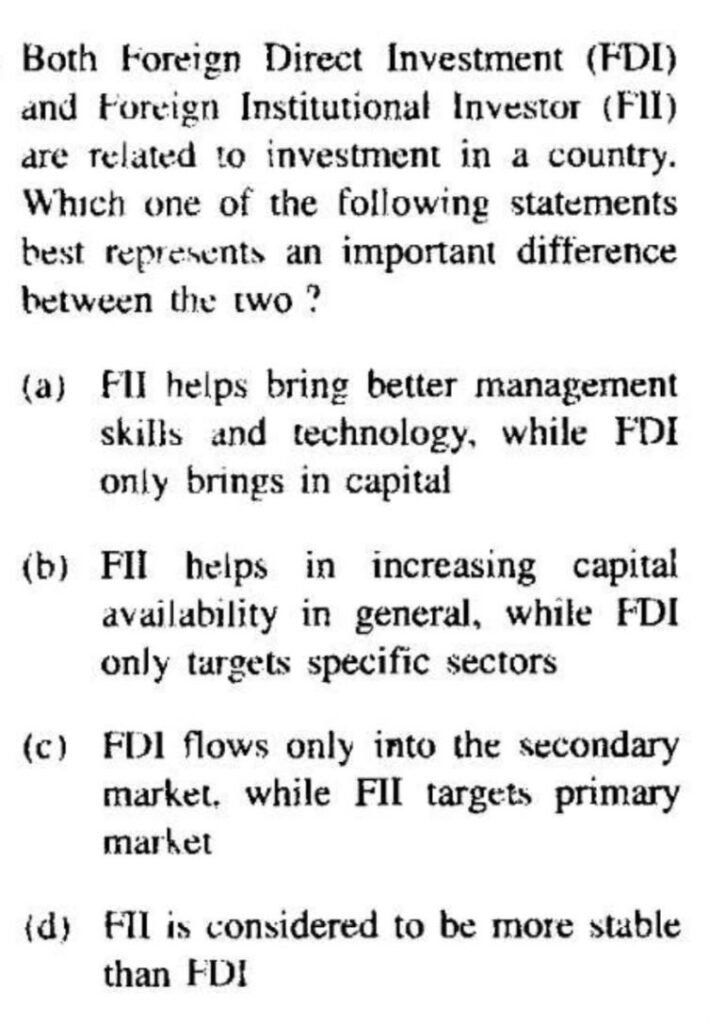 Both Foreign Direct Investment (FDI) and Foreign Institutional Investor (FII) are related to investment in a country. Which one of the following statements best represents an important difference between the two ?

(a) FII helps bring better management skills and technology, while FDI only brings in capital

(b) FII helps in increasing capital availability in general, while FDI only targets specific sectors

(c) FDI flows only into the secondary market, while FII targets primary market

(d) FII is considered to be more stable than FDI